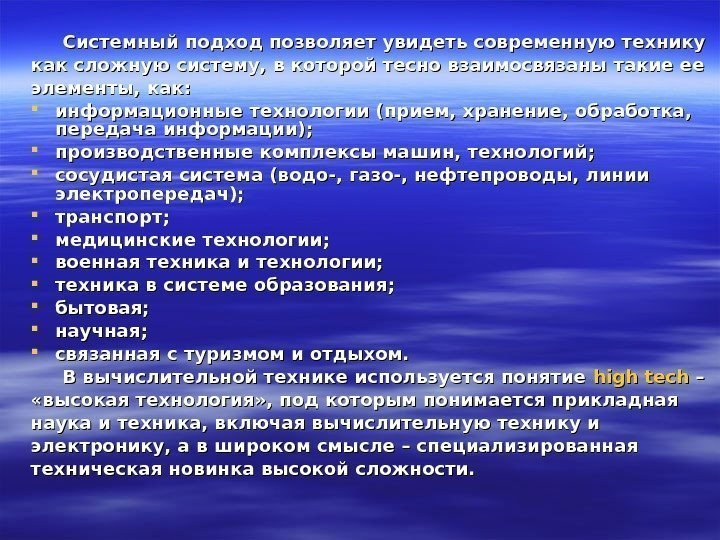 Системный подход позволяет увидеть современную технику как сложную систему, в которой тесно взаимосвязаны такие ее элементы, как:

• информационные технологии (прием, хранение, обработка, передача информации);
• производственные комплексы машин, технологий;
• сосудистая система (водо-, газо-, нефтепроводы, линии электропередач);
• транспорт;
• медицинские технологии;
• военная техника и технологии;
• техника в системе образования;
• бытовая;
• научная;
• связанная с туризмом и отдыхом.

В вычислительной технике используется понятие high tech – «высокая технология», под которым понимается прикладная наука и техника, включая вычислительную технику и электронику, а в широком смысле – специализированная техническая новинка высокой сложности.